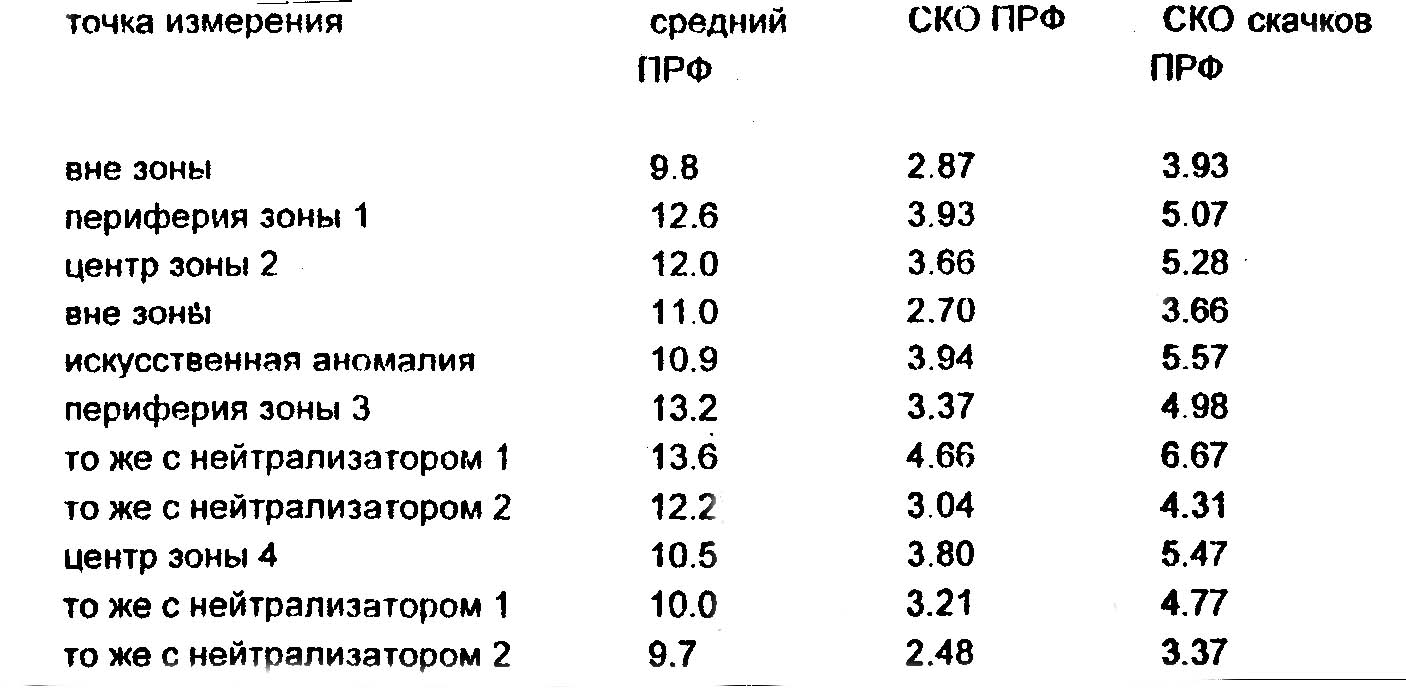 | точка измерения | средний ПРФ | СКО ПРФ | СКО скачков ПРФ |
|---|---|---|---|
| вне зоны | 9.8 | 2.87 | 3.93 |
| периферия зоны 1 | 12.6 | 3.93 | 5.07 |
| центр зоны 2 | 12.0 | 3.66 | 5.28 |
| вне зоны | 11.0 | 2.70 | 3.66 |
| искусственная аномалия | 10.9 | 3.94 | 5.57 |
| периферия зоны 3 | 13.2 | 3.37 | 4.98 |
| то же с нейтрализатором 1 | 13.6 | 4.66 | 6.67 |
| то же с нейтрализатором 2 | 12.2 | 3.04 | 4.31 |
| центр зоны 4 | 10.5 | 3.80 | 5.47 |
| то же с нейтрализатором 1 | 10.0 | 3.21 | 4.77 |
| то же с нейтрализатором 2 | 9.7 | 2.48 | 3.37 |